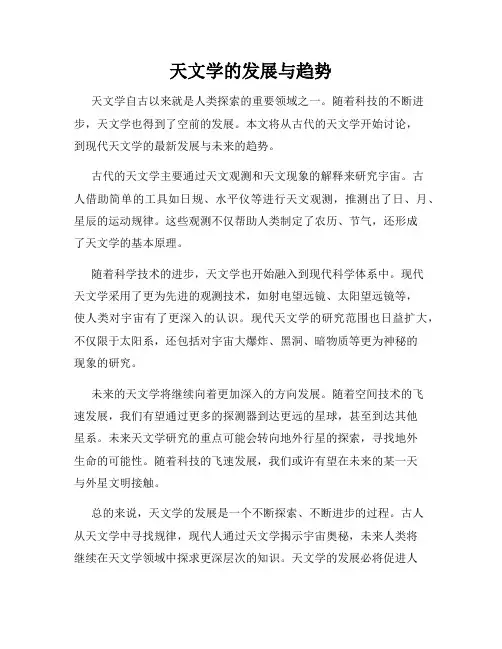 天文学的发展与趋势

天文学自古以来就是人类探索的重要领域之一。随着科技的不断进步，天文学也得到了空前的发展。本文将从古代的天文学开始讨论，到现代天文学的最新发展与未来的趋势。

古代的天文学主要通过天文观测和天文现象的解释来研究宇宙。古人借助简单的工具如日规、水平仪等进行天文观测，推测出了日、月、星辰的运动规律。这些观测不仅帮助人类制定了农历、节气，还形成了天文学的基本原理。

随着科学技术的进步，天文学也开始融入到现代科学体系中。现代天文学采用了更为先进的观测技术，如射电望远镜、太阳望远镜等，使人类对宇宙有了更深入的认识。现代天文学的研究范围也日益扩大，不仅限于太阳系，还包括对宇宙大爆炸、黑洞、暗物质等更为神秘的现象的研究。

未来的天文学将继续向着更加深入的方向发展。随着空间技术的飞速发展，我们有望通过更多的探测器到达更远的星球，甚至到达其他星系。未来天文学研究的重点可能会转向地外行星的探索，寻找地外生命的可能性。随着科技的飞速发展，我们或许有望在未来的某一天与外星文明接触。

总的来说，天文学的发展是一个不断探索、不断进步的过程。古人从天文学中寻找规律，现代人通过天文学揭示宇宙奥秘，未来人类将继续在天文学领域中探求更深层次的知识。天文学的发展必将促进人